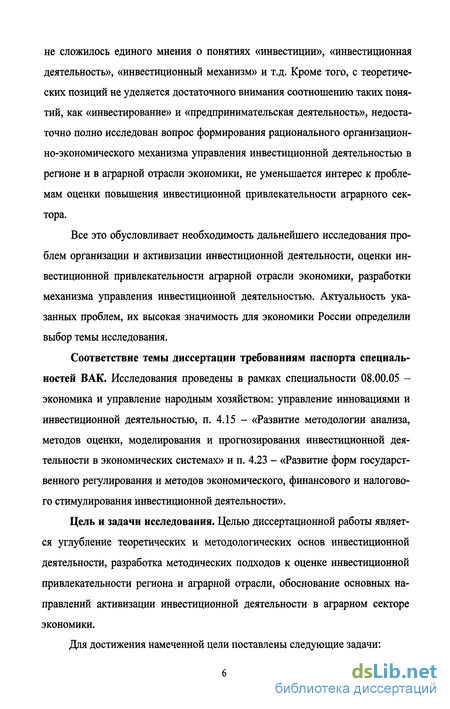 не сложилось единого мнения о понятиях «инвестиции», «инвестиционная деятельность», «инвестиционный механизм» и т.д. Кроме того, с теоретических позиций не уделяется достаточного внимания соотношению таких понятий, как «инвестирование» и «предпринимательская деятельность», недостаточно полно исследован вопрос формирования рационального организационно-экономического механизма управления инвестиционной деятельностью в регионе и в аграрной отрасли экономики, не уменьшается интерес к проблемам оценки повышения инвестиционной привлекательности аграрного сектора.

Все это обусловливает необходимость дальнейшего исследования проблем организации и активизации инвестиционной деятельности, оценки инвестиционной привлекательности аграрной отрасли экономики, разработки механизма управления инвестиционной деятельностью. Актуальность указанных проблем, их высокая значимость для экономики России определили выбор темы исследования.

Соответствие темы диссертации требованиям паспорта специальностей ВАК. Исследования проведены в рамках специальности 08.00.05 – экономика и управление народным хозяйством: управление инновациями и инвестиционной деятельностью, п. 4.15 – «Развитие методологии анализа, методов оценки, моделирования и прогнозирования инвестиционной деятельности в экономических системах» и п. 4.23 – «Развитие форм государственного регулирования и методов экономического, финансового и налогового стимулирования инвестиционной деятельности».

Цель и задачи исследования. Целью диссертационной работы является углубление теоретических и методологических основ инвестиционной деятельности, разработка методических подходов к оценке инвестиционной привлекательности региона и аграрной отрасли, обоснование основных направлений активизации инвестиционной деятельности в аграрном секторе экономики.

Для достижения намеченной цели поставлены следующие задачи:

6

dsLib.net
библиотека диссертаций